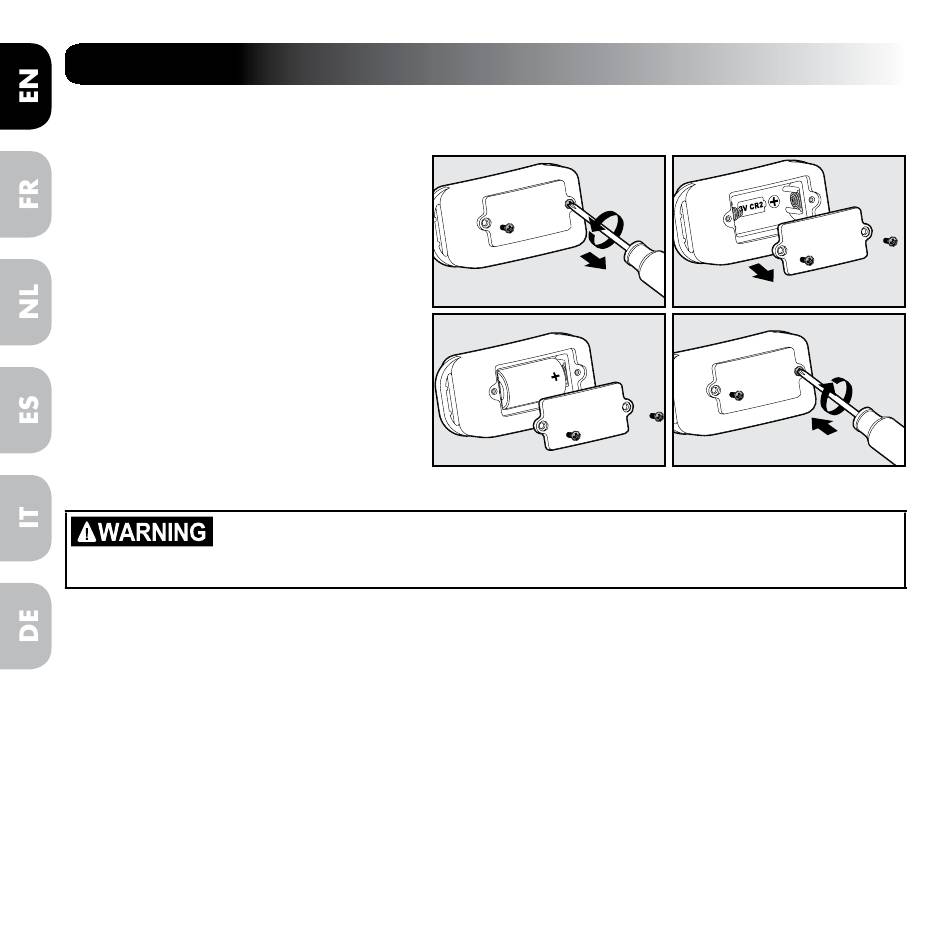 EN

FR

NL

ES

IT

DE

3V CR2 +

+

WARNING